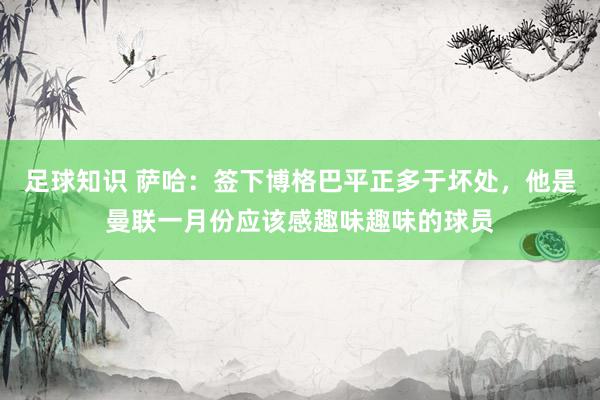 足球知识 萨哈：签下博格巴平正多于坏处，他是曼联一月份应该感趣味趣味的球员